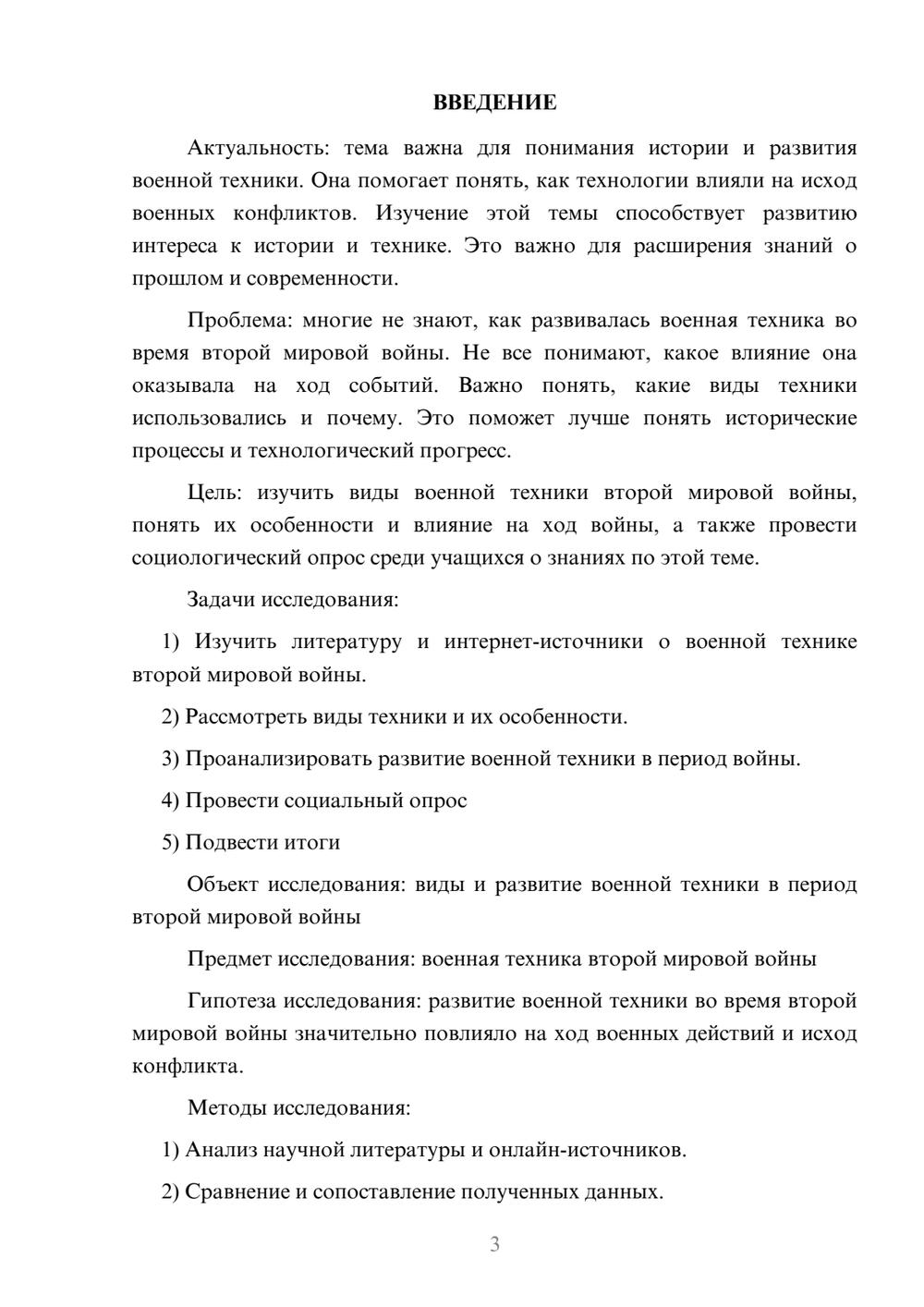 ВВЕДЕНИЕ

Актуальность: тема важна для понимания истории и развития военной техники. Она помогает понять, как технологии влияли на исход военных конфликтов. Изучение этой темы способствует развитию интереса к истории и технике. Это важно для расширения знаний о прошлом и современности.

Проблема: многие не знают, как развивалась военная техника во время второй мировой войны. Не все понимают, какое влияние она оказывала на ход событий. Важно понять, какие виды техники использовались и почему. Это поможет лучше понять исторические процессы и технологический прогресс.

Цель: изучить виды военной техники второй мировой войны, понять их особенности и влияние на ход войны, а также провести социологический опрос среди учащихся о знаниях по этой теме.

Задачи исследования:

1) Изучить литературу и интернет-источники о военной технике второй мировой войны.

2) Рассмотреть виды техники и их особенности.

3) Проанализировать развитие военной техники в период войны.

4) Провести социальный опрос

5) Подвести итоги

Объект исследования: виды и развитие военной техники в период второй мировой войны

Предмет исследования: военная техника второй мировой войны

Гипотеза исследования: развитие военной техники во время второй мировой войны значительно повлияло на ход военных действий и исход конфликта.

Методы исследования:

1) Анализ научной литературы и онлайн-источников.

2) Сравнение и сопоставление полученных данных.

3